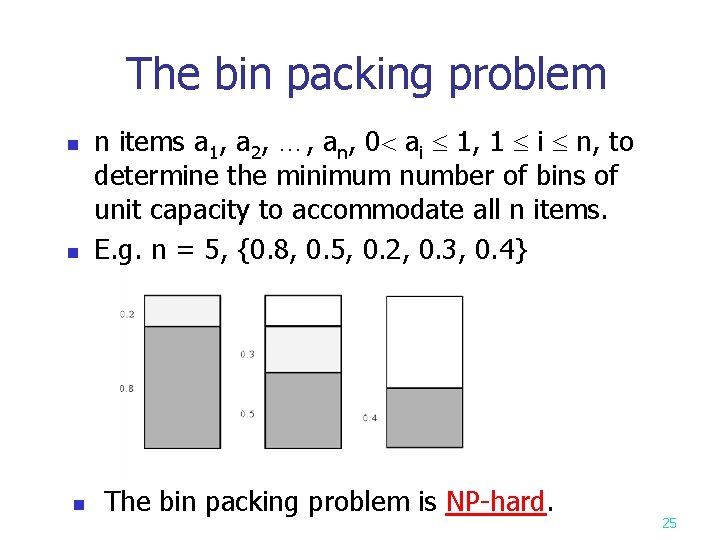 The bin packing problem

• n items $a_1$, $a_2$, …, $a_n$, $0 < a_i \leq 1$, $1 \leq i \leq n$, to determine the minimum number of bins of unit capacity to accommodate all n items.

• E.g. n = 5, {0.8, 0.5, 0.2, 0.3, 0.4}

0.2
0.8
0.3
0.5
0.4

• The bin packing problem is NP-hard.

25